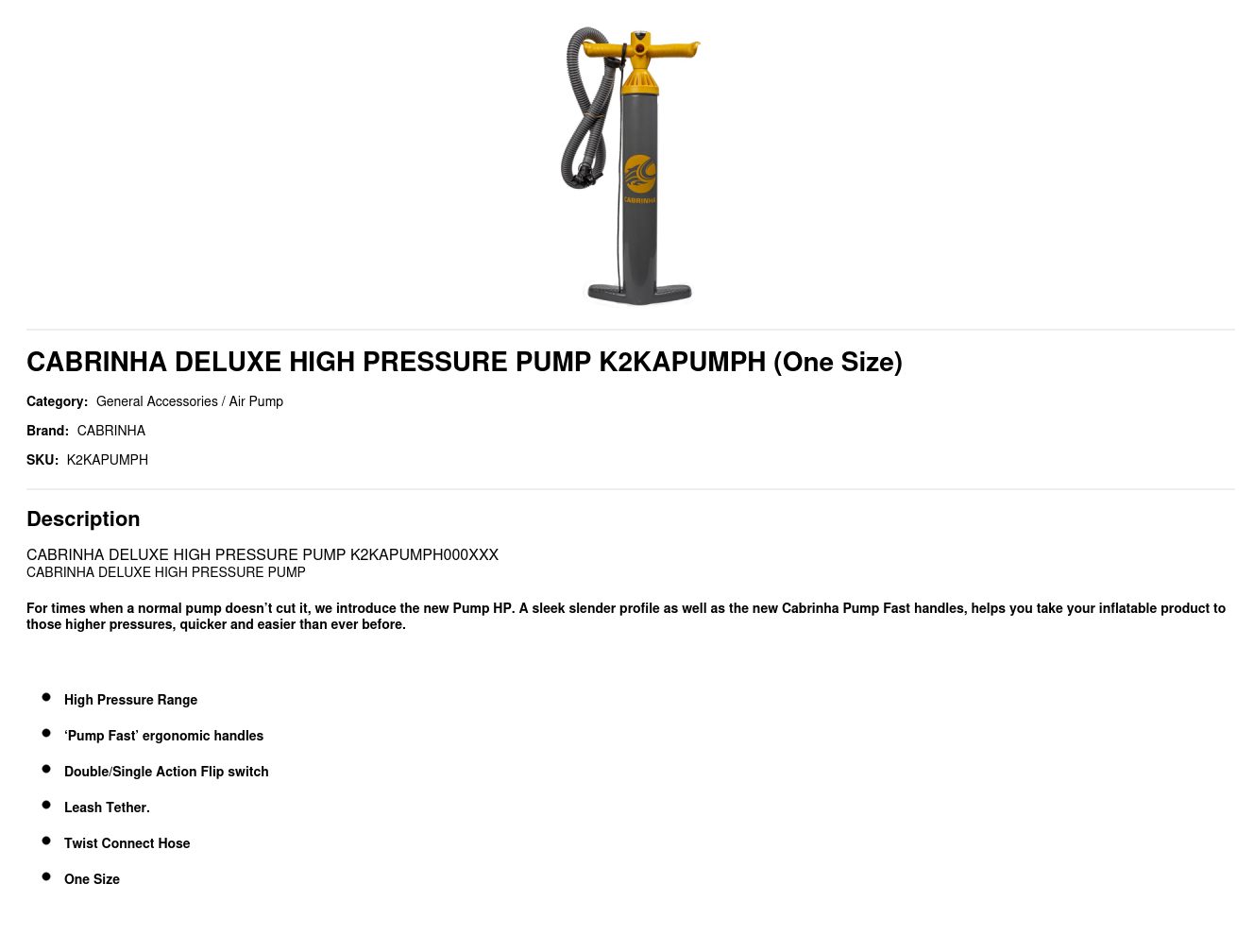 CABRINHA

CABRINHA DELUXE HIGH PRESSURE PUMP K2KAPUMPH (One Size)

Category: General Accessories / Air Pump

Brand: CABRINHA

SKU: K2KAPUMPH

Description

CABRINHA DELUXE HIGH PRESSURE PUMP K2KAPUMPH000XXX
CABRINHA DELUXE HIGH PRESSURE PUMP

For times when a normal pump doesn't cut it, we introduce the new Pump HP. A sleek slender profile as well as the new Cabrinha Pump Fast handles, helps you take your inflatable product to those higher pressures, quicker and easier than ever before.

• High Pressure Range
• 'Pump Fast' ergonomic handles
• Double/Single Action Flip switch
• Leash Tether.
• Twist Connect Hose
• One Size